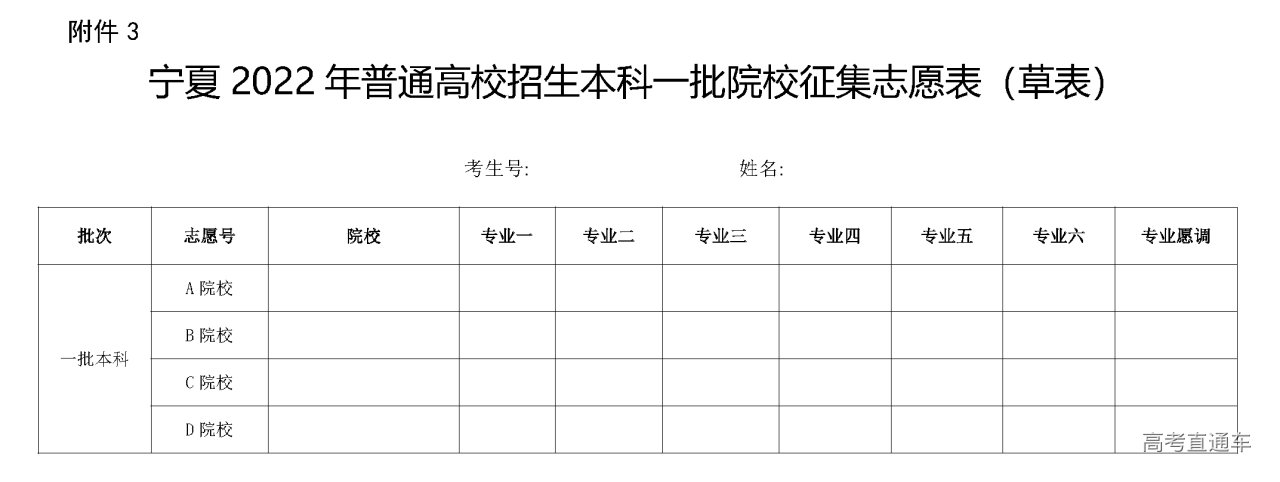 附件3

宁夏2022年普通高校招生本科一批院校征集志愿表（草表）

考生号:　　姓名:

| 批次 | 志愿号 | 院校 | 专业一 | 专业二 | 专业三 | 专业四 | 专业五 | 专业六 | 专业愿调 |
|---|---|---|---|---|---|---|---|---|---|
| 一批本科 | A院校 | | | | | | | | |
| | B院校 | | | | | | | | |
| | C院校 | | | | | | | | |
| | D院校 | | | | | | | | |

高考直通车